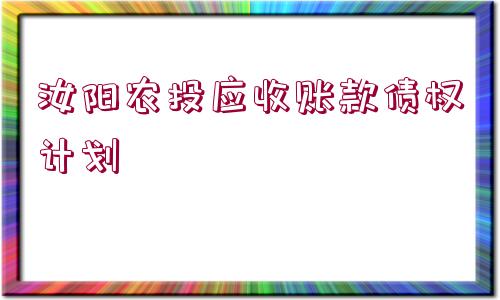 汝阳农投应收账款债权计划